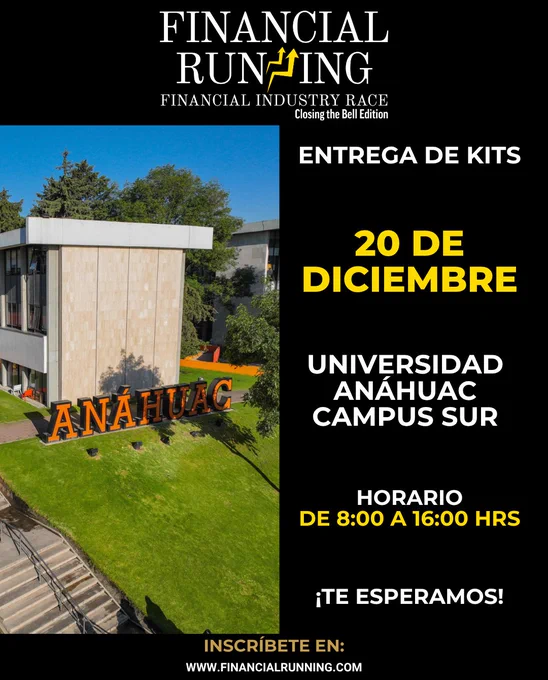 FINANCIAL
RUNNING
FINANCIAL INDUSTRY RACE
Closing the Bell Edition

ANÁHUAC

ENTREGA DE KITS

20 DE
DICIEMBRE

UNIVERSIDAD
ANÁHUAC
CAMPUS SUR

HORARIO
DE 8:00 A 16:00 HRS

¡TE ESPERAMOS!

INSCRÍBETE EN:
WWW.FINANCIALRUNNING.COM